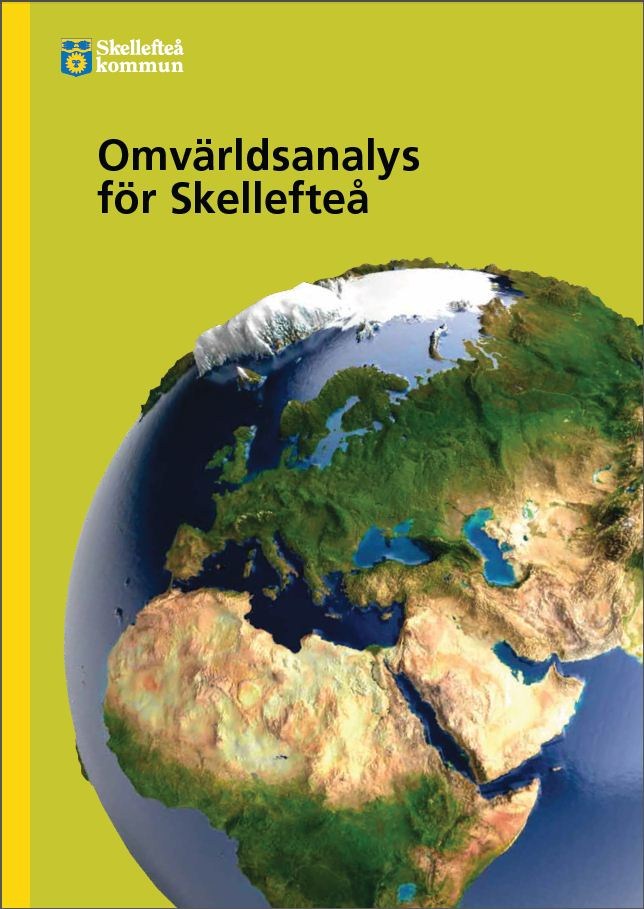 Skellefteå kommun

Omvärldsanalys för Skellefteå